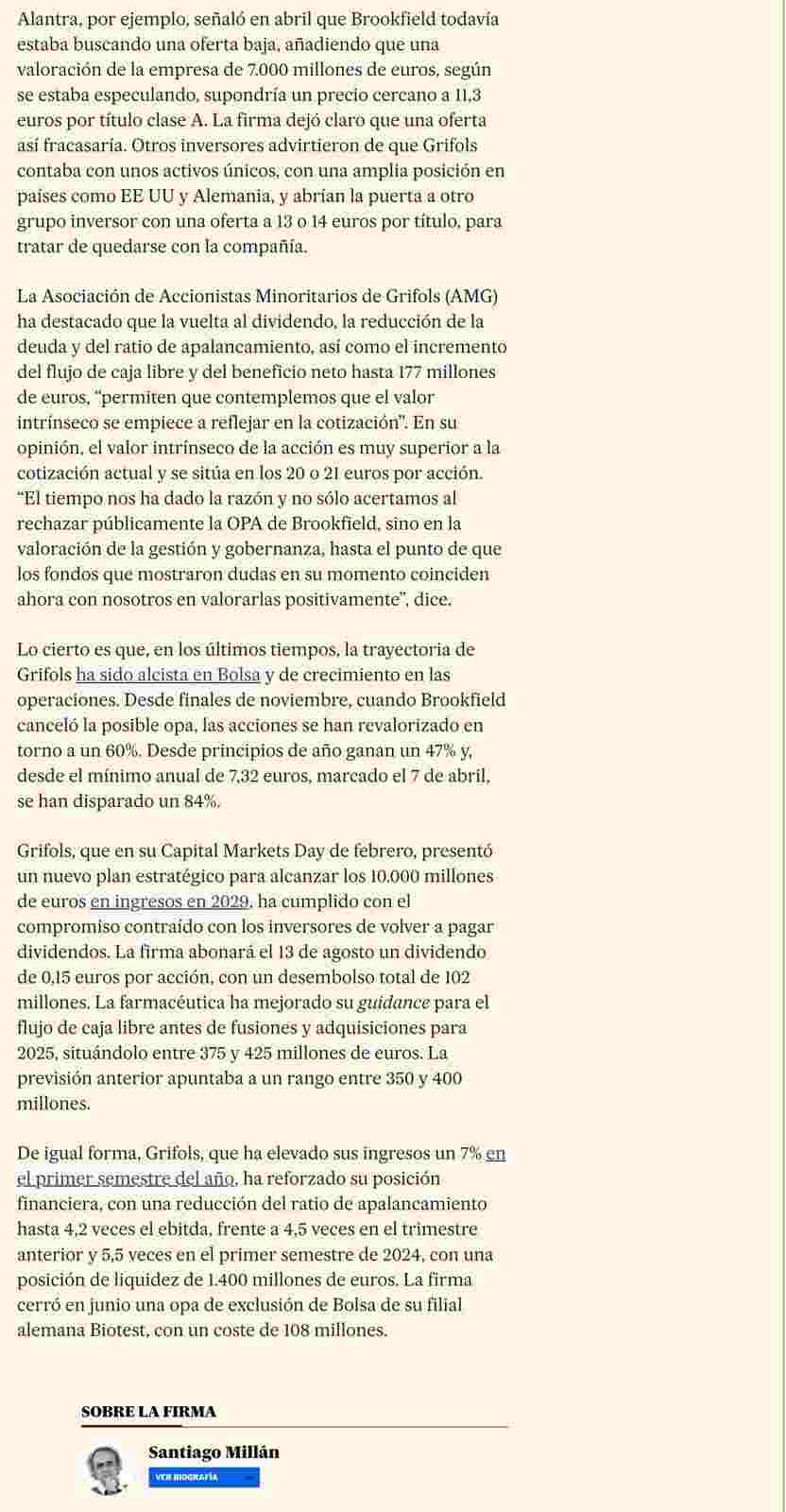 Alantra, por ejemplo, señaló en abril que Brookfield todavía estaba buscando una oferta baja, añadiendo que una valoración de la empresa de 7.000 millones de euros, según se estaba especulando, supondría un precio cercano a 11,3 euros por título clase A. La firma dejó claro que una oferta así fracasaría. Otros inversores advirtieron de que Grifols contaba con unos activos únicos, con una amplia posición en países como EE UU y Alemania, y abrían la puerta a otro grupo inversor con una oferta a 13 o 14 euros por título, para tratar de quedarse con la compañía.

La Asociación de Accionistas Minoritarios de Grifols (AMG) ha destacado que la vuelta al dividendo, la reducción de la deuda y del ratio de apalancamiento, así como el incremento del flujo de caja libre y del beneficio neto hasta 177 millones de euros, “permiten que contemplemos que el valor intrínseco se empiece a reflejar en la cotización”. En su opinión, el valor intrínseco de la acción es muy superior a la cotización actual y se sitúa en los 20 o 21 euros por acción. “El tiempo nos ha dado la razón y no sólo acertamos al rechazar públicamente la OPA de Brookfield, sino en la valoración de la gestión y gobernanza, hasta el punto de que los fondos que mostraron dudas en su momento coinciden ahora con nosotros en valorarlas positivamente”, dice.

Lo cierto es que, en los últimos tiempos, la trayectoria de Grifols ha sido alcista en Bolsa y de crecimiento en las operaciones. Desde finales de noviembre, cuando Brookfield canceló la posible opa, las acciones se han revalorizado en torno a un 60%. Desde principios de año ganan un 47% y, desde el mínimo anual de 7,32 euros, marcado el 7 de abril, se han disparado un 84%.

Grifols, que en su Capital Markets Day de febrero, presentó un nuevo plan estratégico para alcanzar los 10.000 millones de euros en ingresos en 2029, ha cumplido con el compromiso contraído con los inversores de volver a pagar dividendos. La firma abonará el 13 de agosto un dividendo de 0,15 euros por acción, con un desembolso total de 102 millones. La farmacéutica ha mejorado su guidance para el flujo de caja libre antes de fusiones y adquisiciones para 2025, situándolo entre 375 y 425 millones de euros. La previsión anterior apuntaba a un rango entre 350 y 400 millones.

De igual forma, Grifols, que ha elevado sus ingresos un 7% en el primer semestre del año, ha reforzado su posición financiera, con una reducción del ratio de apalancamiento hasta 4,2 veces el ebitda, frente a 4,5 veces en el trimestre anterior y 5,5 veces en el primer semestre de 2024, con una posición de liquidez de 1.400 millones de euros. La firma cerró en junio una opa de exclusión de Bolsa de su filial alemana Biotest, con un coste de 108 millones.

SOBRE LA FIRMA

Santiago Millán
VER BIOGRAFÍA